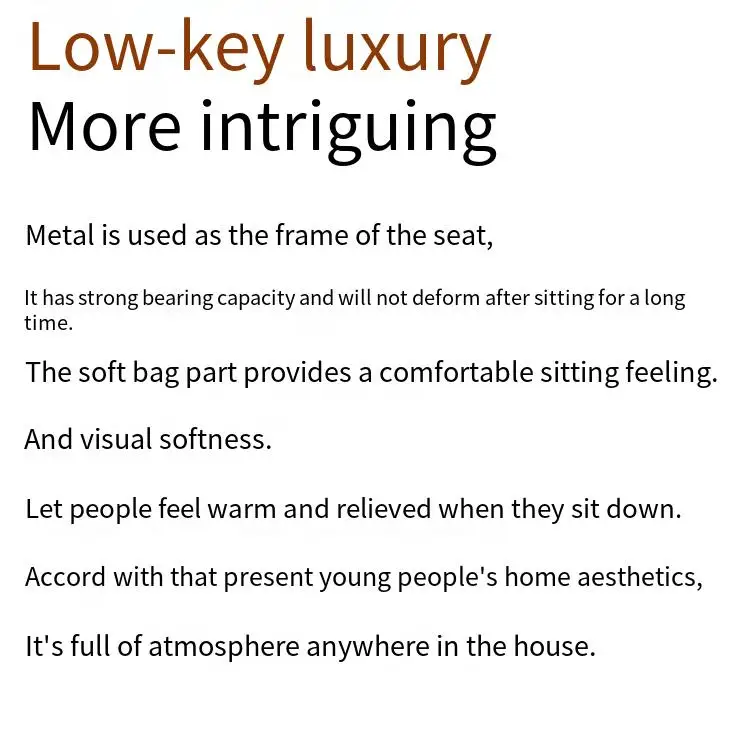 Low-key luxury
More intriguing

Metal is used as the frame of the seat,

It has strong bearing capacity and will not deform after sitting for a long time.

The soft bag part provides a comfortable sitting feeling.

And visual softness.

Let people feel warm and relieved when they sit down.

Accord with that present young people's home aesthetics,

It's full of atmosphere anywhere in the house.